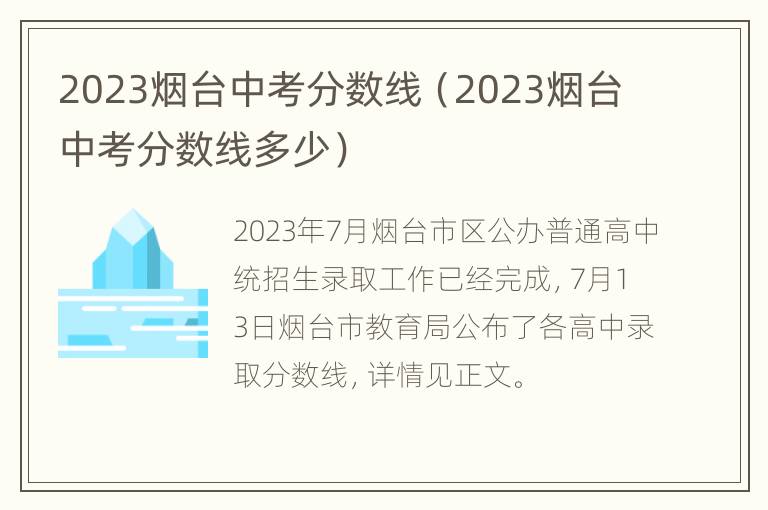 2023烟台中考分数线（2023烟台中考分数线多少）

2023年7月烟台市区公办普通高中统招生录取工作已经完成，7月13日烟台市教育局公布了各高中录取分数线，详情见正文。